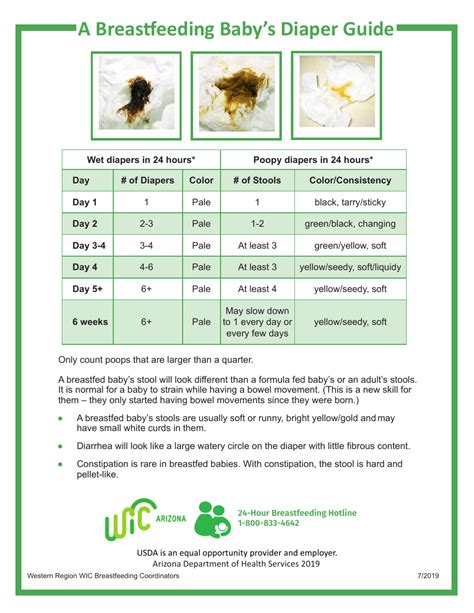 A Breastfeeding Baby's Diaper Guide

| Wet diapers in 24 hours* | | | Poopy diapers in 24 hours* | |
|---|---|---|---|---|
| Day | # of Diapers | Color | # of Stools | Color/Consistency |
| Day 1 | 1 | Pale | 1 | black, tarry/sticky |
| Day 2 | 2-3 | Pale | 1-2 | green/black, changing |
| Day 3-4 | 3-4 | Pale | At least 3 | green/yellow, soft |
| Day 4 | 4-6 | Pale | At least 3 | yellow/seedy, soft/liquidy |
| Day 5+ | 6+ | Pale | At least 4 | yellow/seedy, soft |
| 6 weeks | 6+ | Pale | May slow down to 1 every day or every few days | yellow/seedy, soft |

Only count poops that are larger than a quarter.

A breastfed baby's stool will look different than a formula fed baby's or an adult's stools. It is normal for a baby to strain while having a bowel movement. (This is a new skill for them – they only started having bowel movements since they were born.)

• A breastfed baby's stools are usually soft or runny, bright yellow/gold and may have small white curds in them.

• Diarrhea will look like a large watery circle on the diaper with little fibrous content.

• Constipation is rare in breastfed babies. With constipation, the stool is hard and pellet-like.

WIC ARIZONA

24-Hour Breastfeeding Hotline
1-800-833-4642

USDA is an equal opportunity provider and employer.
Arizona Department of Health Services 2019

Western Region WIC Breastfeeding Coordinators

7/2019